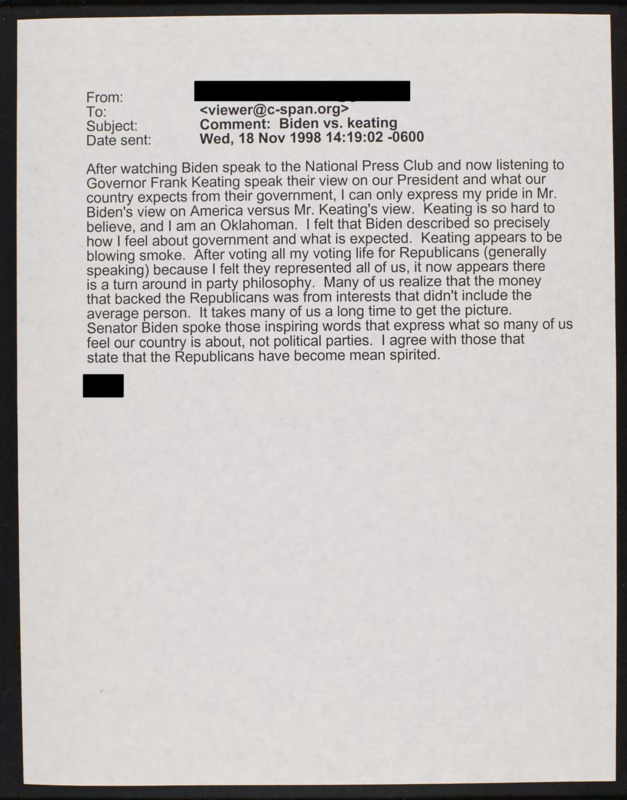 From:
To: <viewer@c-span.org>
Subject: Comment: Biden vs. keating
Date sent: Wed, 18 Nov 1998 14:19:02 -0600

After watching Biden speak to the National Press Club and now listening to Governor Frank Keating speak their view on our President and what our country expects from their government, I can only express my pride in Mr. Biden's view on America versus Mr. Keating's view. Keating is so hard to believe, and I am an Oklahoman. I felt that Biden described so precisely how I feel about government and what is expected. Keating appears to be blowing smoke. After voting all my voting life for Republicans (generally speaking) because I felt they represented all of us, it now appears there is a turn around in party philosophy. Many of us realize that the money that backed the Republicans was from interests that didn't include the average person. It takes many of us a long time to get the picture. Senator Biden spoke those inspiring words that express what so many of us feel our country is about, not political parties. I agree with those that state that the Republicans have become mean spirited.